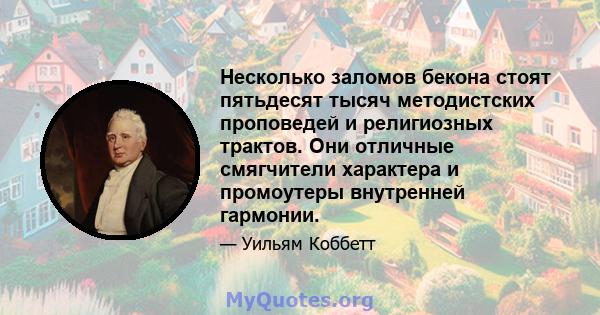 Несколько заломов бекона стоят пятьдесят тысяч методистских проповедей и религиозных трактов. Они отличные смягчители характера и промоутеры внутренней гармонии.

— Уильям Коббетт

MyQuotes.org